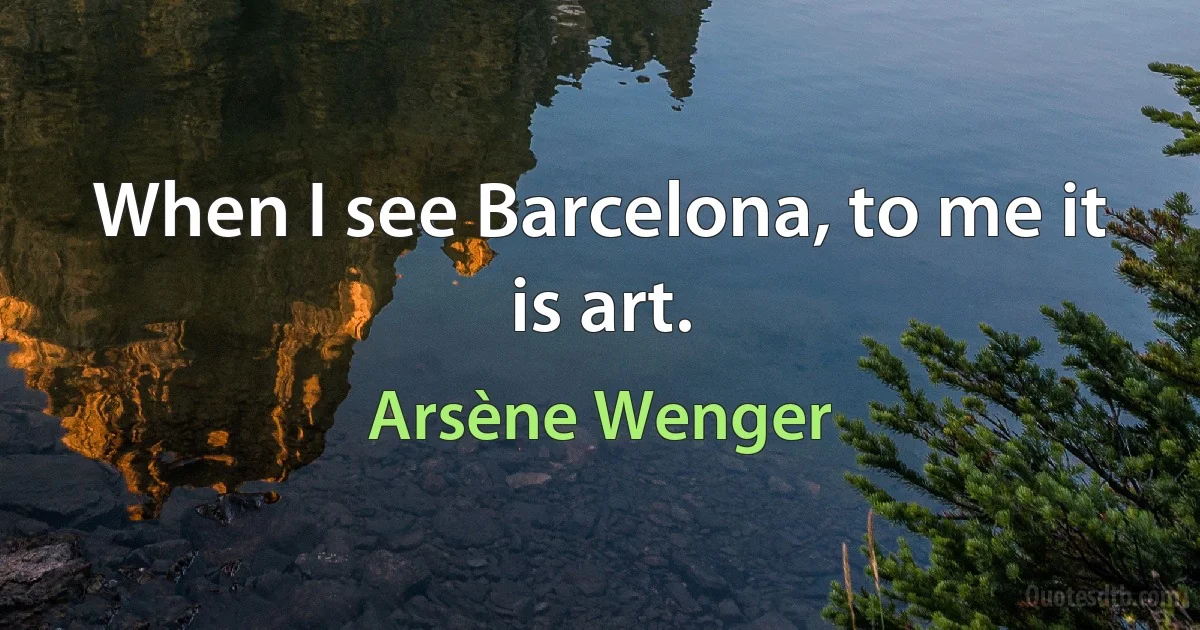 When I see Barcelona, to me it is art.

Arsène Wenger

Quotesdtb.com